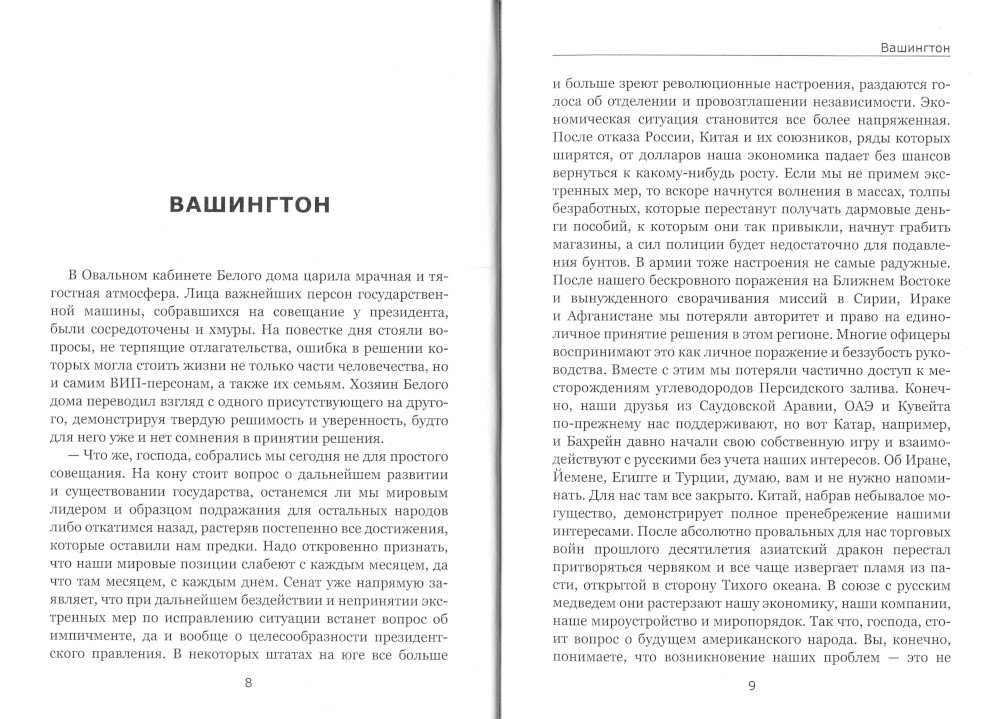 ВАШИНГТОН

В Овальном кабинете Белого дома царила мрачная и тягостная атмосфера. Лица важнейших персон государственной машины, собравшихся на совещание у президента, были сосредоточены и хмуры. На повестке дня стояли вопросы, не терпящие отлагательства, ошибка в решении которых могла стоить жизни не только части человечества, но и самим ВИП-персонам, а также их семьям. Хозяин Белого дома переводил взгляд с одного присутствующего на другого, демонстрируя твердую решимость и уверенность, будто для него уже и нет сомнения в принятии решения.

— Что же, господа, собрались мы сегодня не для простого совещания. На кону стоит вопрос о дальнейшем развитии и существовании государства, останемся ли мы мировым лидером и образцом подражания для остальных народов либо откатимся назад, растеряв постепенно все достижения, которые оставили нам предки. Надо откровенно признать, что наши мировые позиции слабеют с каждым месяцем, да что там месяцем, с каждым днем. Сенат уже напрямую заявляет, что при дальнейшем бездействии и непринятии экстренных мер по исправлению ситуации встанет вопрос об импичменте, да и вообще о целесообразности президентского правления. В некоторых штатах на юге все больше

8

Вашингтон

и больше зреют революционные настроения, раздаются голоса об отделении и провозглашении независимости. Экономическая ситуация становится все более напряженная. После отказа России, Китая и их союзников, ряды которых ширятся, от долларов наша экономика падает без шансов вернуться к какому-нибудь росту. Если мы не примем экстренных мер, то вскоре начнутся волнения в массах, толпы безработных, которые перестанут получать дармовые деньги пособий, к которым они так привыкли, начнут грабить магазины, а сил полиции будет недостаточно для подавления бунтов. В армии тоже настроения не самые радужные. После нашего бескровного поражения на Ближнем Востоке и вынужденного сворачивания миссий в Сирии, Ираке и Афганистане мы потеряли авторитет и право на единоличное принятие решения в этом регионе. Многие офицеры воспринимают это как личное поражение и беззубость руководства. Вместе с этим мы потеряли частично доступ к месторождениям углеводородов Персидского залива. Конечно, наши друзья из Саудовской Аравии, ОАЭ и Кувейта по-прежнему нас поддерживают, но вот Катар, например, и Бахрейн давно начали свою собственную игру и взаимодействуют с русскими без учета наших интересов. Об Иране, Йемене, Египте и Турции, думаю, вам и не нужно напоминать. Для нас там все закрыто. Китай, набрав небывалое могущество, демонстрирует полное пренебрежение нашими интересами. После абсолютно провальных для нас торговых войн прошлого десятилетия азиатский дракон перестал притворяться червяком и все чаще извергает пламя из пасти, открытой в сторону Тихого океана. В союзе с русским медведем они растерзают нашу экономику, наши компании, наше мироустройство и миропорядок. Так что, господа, стоит вопрос о будущем американского народа. Вы, конечно, понимаете, что возникновение наших проблем — это не

9